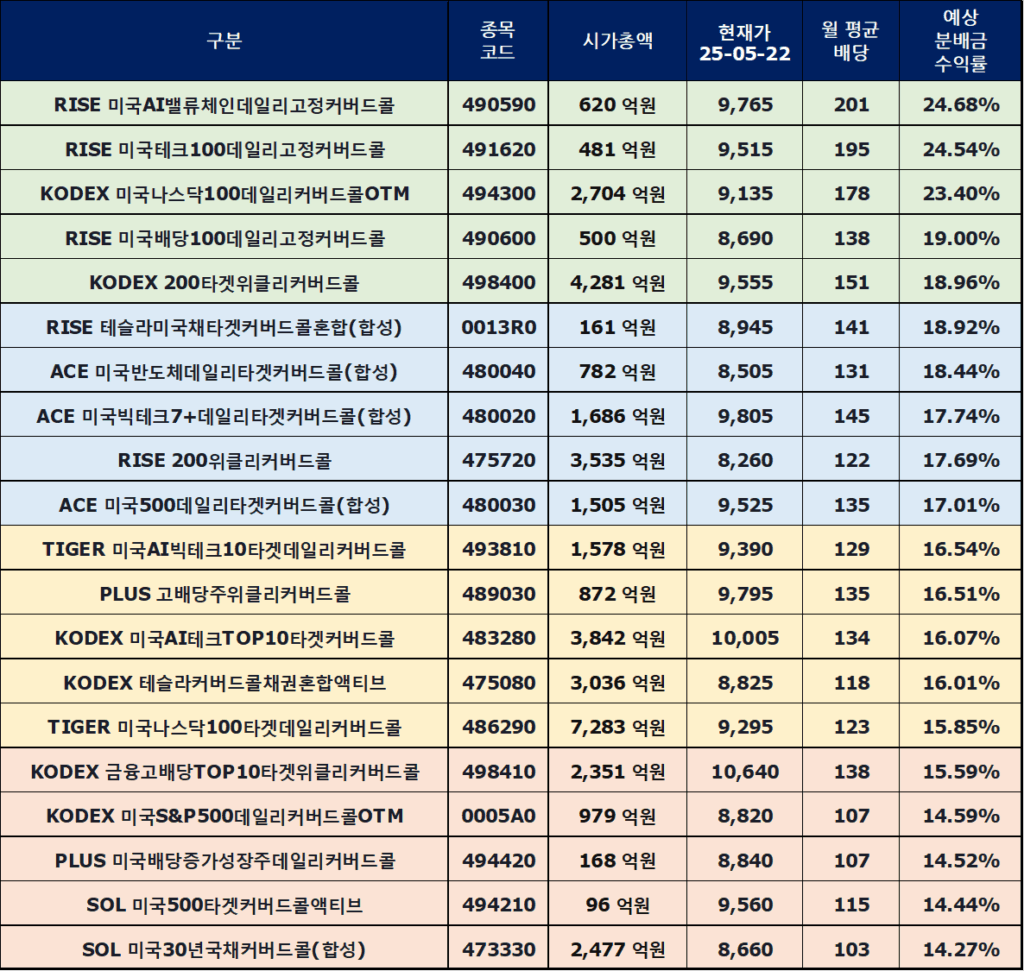 | 구분 | 종목 코드 | 시가총액 | 현재가 25-05-22 | 월 평균 배당 | 예상 분배금 수익률 |
|---|---|---|---|---|---|
| RISE 미국AI밸류체인데일리고정커버드콜 | 490590 | 620 억원 | 9,765 | 201 | 24.68% |
| RISE 미국테크100데일리고정커버드콜 | 491620 | 481 억원 | 9,515 | 195 | 24.54% |
| KODEX 미국나스닥100데일리커버드콜OTM | 494300 | 2,704 억원 | 9,135 | 178 | 23.40% |
| RISE 미국배당100데일리고정커버드콜 | 490600 | 500 억원 | 8,690 | 138 | 19.00% |
| KODEX 200타겟위클리커버드콜 | 498400 | 4,281 억원 | 9,555 | 151 | 18.96% |
| RISE 테슬라미국채타겟커버드콜혼합(합성) | 0013R0 | 161 억원 | 8,945 | 141 | 18.92% |
| ACE 미국반도체데일리타겟커버드콜(합성) | 480040 | 782 억원 | 8,505 | 131 | 18.44% |
| ACE 미국빅테크7+데일리타겟커버드콜(합성) | 480020 | 1,686 억원 | 9,805 | 145 | 17.74% |
| RISE 200위클리커버드콜 | 475720 | 3,535 억원 | 8,260 | 122 | 17.69% |
| ACE 미국500데일리타겟커버드콜(합성) | 480030 | 1,505 억원 | 9,525 | 135 | 17.01% |
| TIGER 미국AI빅테크10타겟데일리커버드콜 | 493810 | 1,578 억원 | 9,390 | 129 | 16.54% |
| PLUS 고배당주위클리커버드콜 | 489030 | 872 억원 | 9,795 | 135 | 16.51% |
| KODEX 미국AI테크TOP10타겟커버드콜 | 483280 | 3,842 억원 | 10,005 | 134 | 16.07% |
| KODEX 테슬라커버드콜채권혼합액티브 | 475080 | 3,036 억원 | 8,825 | 118 | 16.01% |
| TIGER 미국나스닥100타겟데일리커버드콜 | 486290 | 7,283 억원 | 9,295 | 123 | 15.85% |
| KODEX 금융고배당TOP10타겟위클리커버드콜 | 498410 | 2,351 억원 | 10,640 | 138 | 15.59% |
| KODEX 미국S&P500데일리커버드콜OTM | 0005A0 | 979 억원 | 8,820 | 107 | 14.59% |
| PLUS 미국배당증가성장주데일리커버드콜 | 494420 | 168 억원 | 8,840 | 107 | 14.52% |
| SOL 미국500타겟커버드콜액티브 | 494210 | 96 억원 | 9,560 | 115 | 14.44% |
| SOL 미국30년국채커버드콜(합성) | 473330 | 2,477 억원 | 8,660 | 103 | 14.27% |